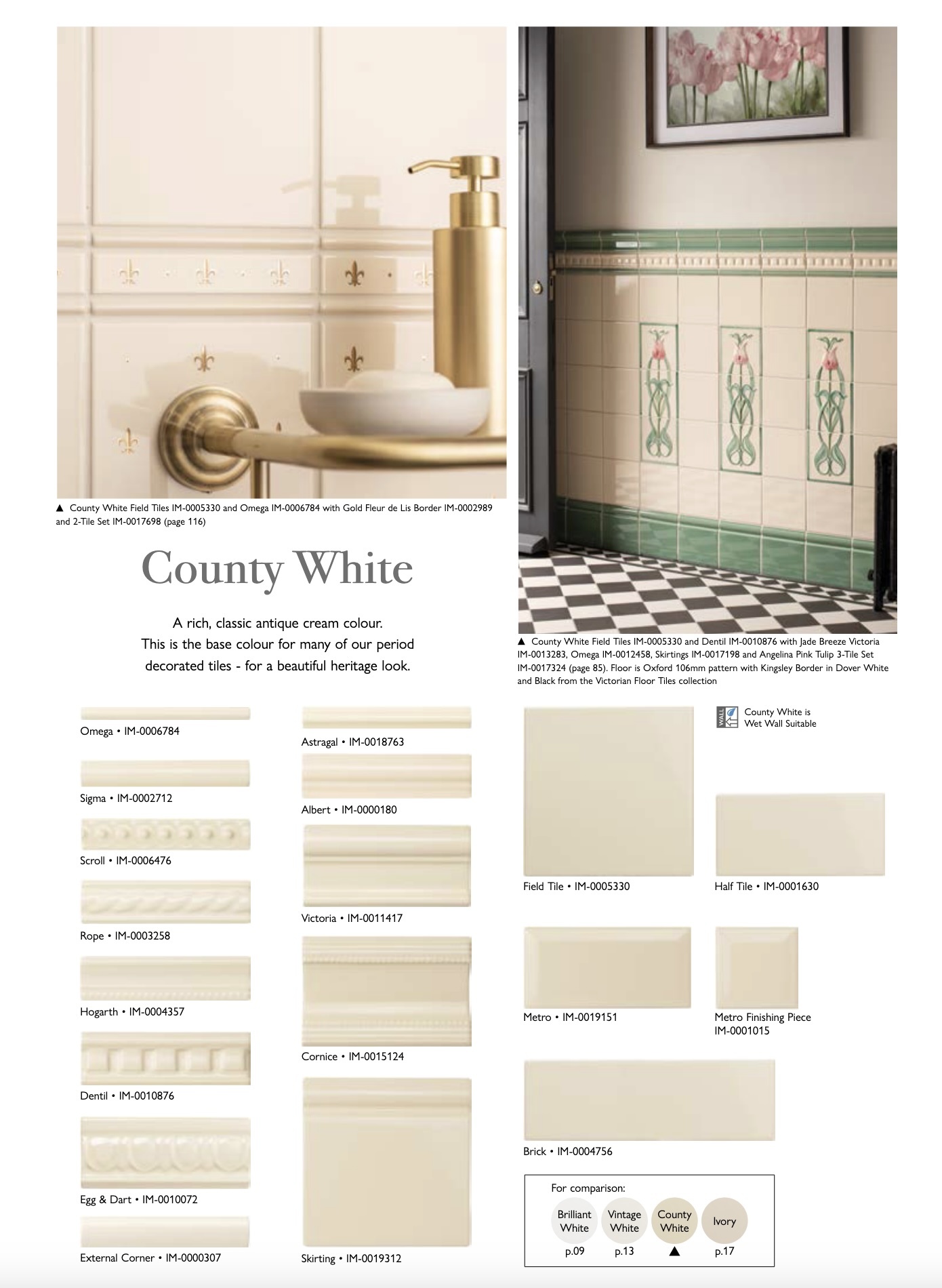 ▲ County White Field Tiles IM-0005330 and Omega IM-0006784 with Gold Fleur de Lis Border IM-0002989 and 2-Tile Set IM-0017698 (page 116)

County White

A rich, classic antique cream colour.
This is the base colour for many of our period decorated tiles - for a beautiful heritage look.

▲ County White Field Tiles IM-0005330 and Dentil IM-0010876 with Jade Breeze Victoria IM-0013283, Omega IM-0012458, Skirtings IM-0017198 and Angelina Pink Tulip 3-Tile Set IM-0017324 (page 85). Floor is Oxford 106mm pattern with Kingsley Border in Dover White and Black from the Victorian Floor Tiles collection

Omega • IM-0006784

Sigma • IM-0002712

Scroll • IM-0006476

Rope • IM-0003258

Hogarth • IM-0004357

Dentil • IM-0010876

Egg & Dart • IM-0010072

External Corner • IM-0000307

Astragal • IM-0018763

Albert • IM-0000180

Victoria • IM-0011417

Cornice • IM-0015124

Skirting • IM-0019312

WALL

County White is Wet Wall Suitable

Field Tile • IM-0005330

Half Tile • IM-0001630

Metro • IM-0019151

Metro Finishing Piece IM-0001015

Brick • IM-0004756

For comparison:

Brilliant White p.09

Vintage White p.13

County White ▲

Ivory p.17